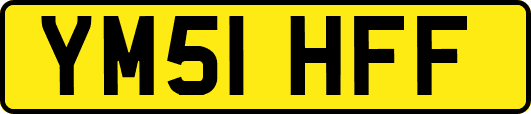 YM51 HFF